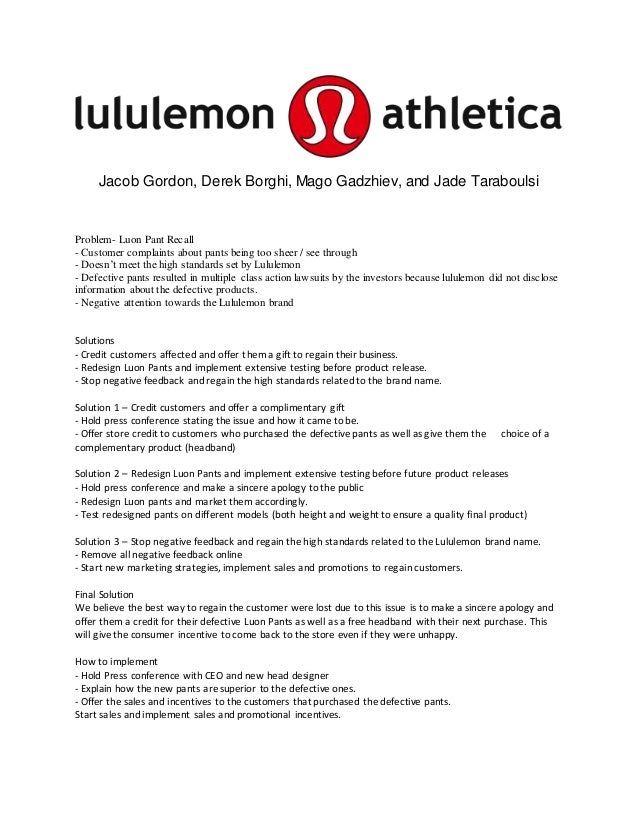 lululemon athletica

Jacob Gordon, Derek Borghi, Mago Gadzhiev, and Jade Taraboulsi

Problem- Luon Pant Recall
- Customer complaints about pants being too sheer / see through
- Doesn't meet the high standards set by Lululemon
- Defective pants resulted in multiple class action lawsuits by the investors because lululemon did not disclose information about the defective products.
- Negative attention towards the Lululemon brand

Solutions
- Credit customers affected and offer them a gift to regain their business.
- Redesign Luon Pants and implement extensive testing before product release.
- Stop negative feedback and regain the high standards related to the brand name.

Solution 1 – Credit customers and offer a complimentary gift
- Hold press conference stating the issue and how it came to be.
- Offer store credit to customers who purchased the defective pants as well as give them the choice of a complementary product (headband)

Solution 2 – Redesign Luon Pants and implement extensive testing before future product releases
- Hold press conference and make a sincere apology to the public
- Redesign Luon pants and market them accordingly.
- Test redesigned pants on different models (both height and weight to ensure a quality final product)

Solution 3 – Stop negative feedback and regain the high standards related to the Lululemon brand name.
- Remove all negative feedback online
- Start new marketing strategies, implement sales and promotions to regain customers.

Final Solution
We believe the best way to regain the customer were lost due to this issue is to make a sincere apology and offer them a credit for their defective Luon Pants as well as a free headband with their next purchase. This will give the consumer incentive to come back to the store even if they were unhappy.

How to implement
- Hold Press conference with CEO and new head designer
- Explain how the new pants are superior to the defective ones.
- Offer the sales and incentives to the customers that purchased the defective pants.
Start sales and implement sales and promotional incentives.